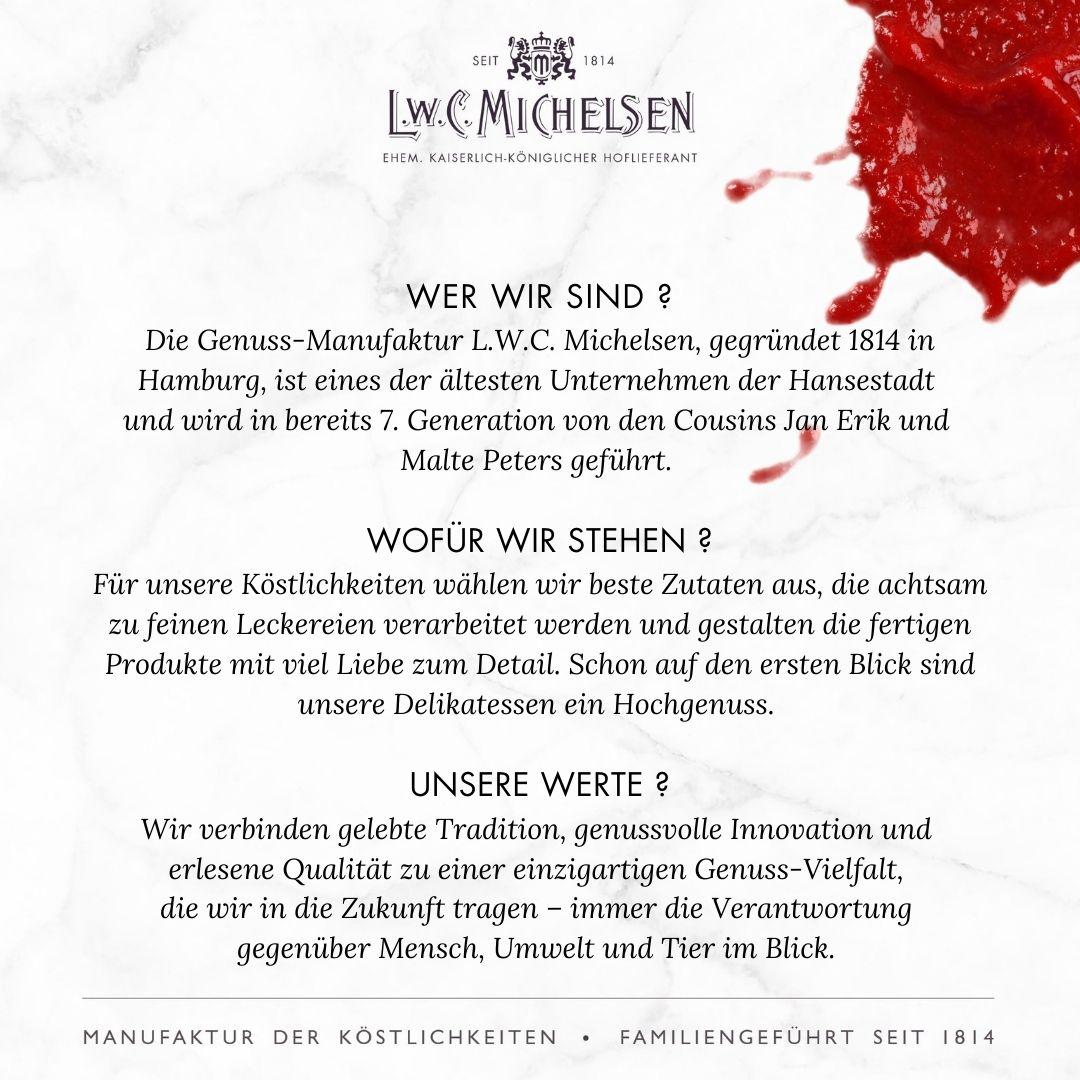 SEIT 1814

L.W.C. MICHELSEN

EHEM. KAISERLICH-KÖNIGLICHER HOFLIEFERANT

WER WIR SIND ?

Die Genuss-Manufaktur L.W.C. Michelsen, gegründet 1814 in Hamburg, ist eines der ältesten Unternehmen der Hansestadt und wird in bereits 7. Generation von den Cousins Jan Erik und Malte Peters geführt.

WOFÜR WIR STEHEN ?

Für unsere Köstlichkeiten wählen wir beste Zutaten aus, die achtsam zu feinen Leckereien verarbeitet werden und gestalten die fertigen Produkte mit viel Liebe zum Detail. Schon auf den ersten Blick sind unsere Delikatessen ein Hochgenuss.

UNSERE WERTE ?

Wir verbinden gelebte Tradition, genussvolle Innovation und erlesene Qualität zu einer einzigartigen Genuss-Vielfalt, die wir in die Zukunft tragen – immer die Verantwortung gegenüber Mensch, Umwelt und Tier im Blick.

MANUFAKTUR DER KÖSTLICHKEITEN • FAMILIENGEFÜHRT SEIT 1814